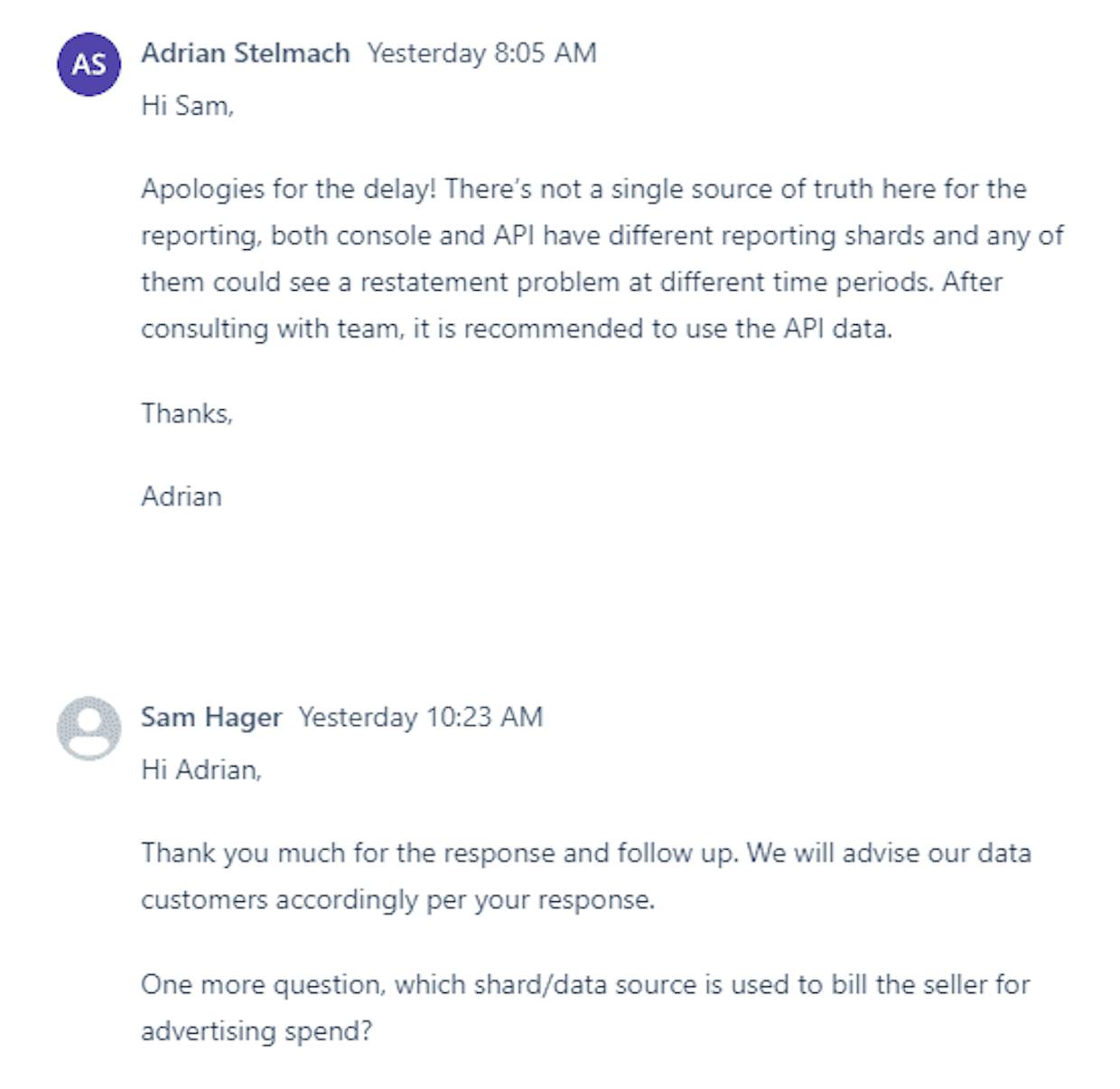 AS

Adrian Stelmach Yesterday 8:05 AM

Hi Sam,

Apologies for the delay! There's not a single source of truth here for the reporting, both console and API have different reporting shards and any of them could see a restatement problem at different time periods. After consulting with team, it is recommended to use the API data.

Thanks,

Adrian

Sam Hager Yesterday 10:23 AM

Hi Adrian,

Thank you much for the response and follow up. We will advise our data customers accordingly per your response.

One more question, which shard/data source is used to bill the seller for advertising spend?